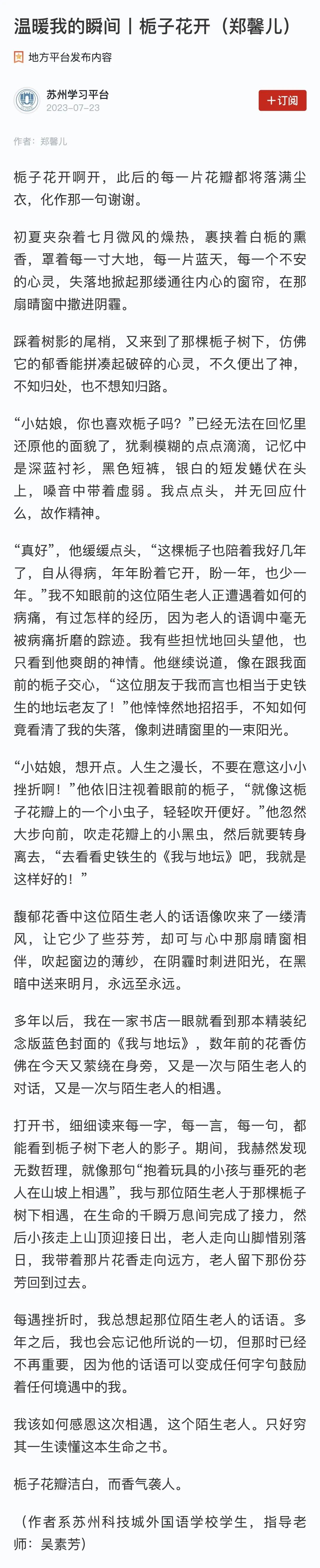 温暖我的瞬间丨栀子花开（郑馨儿）

地方平台发布内容

苏州学习平台
2023-07-23

+订阅

作者：郑馨儿

栀子花开啊开，此后的每一片花瓣都将落满尘衣，化作那一句谢谢。

初夏夹杂着七月微风的燥热，裹挟着白栀的熏香，罩着每一寸大地，每一片蓝天，每一个不安的心灵，失落地掀起那缕通往内心的窗帘，在那扇晴窗中撒进阴霾。

踩着树影的尾梢，又来到了那棵栀子树下，仿佛它的郁香能拼凑起破碎的心灵，不久便出了神，不知归处，也不想知归路。

“小姑娘，你也喜欢栀子吗？”已经无法在回忆里还原他的面貌了，犹剩模糊的点点滴滴，记忆中是深蓝衬衫，黑色短裤，银白的短发蜷伏在头上，嗓音中带着虚弱。我点点头，并无回应什么，故作精神。

“真好”，他缓缓点头，“这棵栀子也陪着我好几年了，自从得病，年年盼着它开，盼一年，也少一年。”我不知眼前的这位陌生老人正遭遇着如何的病痛，有过怎样的经历，因为老人的语调中毫无被病痛折磨的踪迹。我有些担忧地回头望他，也只看到他爽朗的神情。他继续说道，像在跟我面前的栀子交心，“这位朋友于我而言也相当于史铁生的地坛老友了！”他悻悻然地招招手，不知如何竟看清了我的失落，像刺进晴窗里的一束阳光。

“小姑娘，想开点。人生之漫长，不要在意这小小挫折啊！”他依旧注视着眼前的栀子，“就像这栀子花瓣上的一个小虫子，轻轻吹开便好。”他忽然大步向前，吹走花瓣上的小黑虫，然后就要转身离去，“去看看史铁生的《我与地坛》吧，我就是这样好的！”

馥郁花香中这位陌生老人的话语像吹来了一缕清风，让它少了些芬芳，却可与心中那扇晴窗相伴，吹起窗边的薄纱，在阴霾时刺进阳光，在黑暗中送来明月，永远至永远。

多年以后，我在一家书店一眼就看到那本精装纪念版蓝色封面的《我与地坛》，数年前的花香仿佛在今天又萦绕在身旁，又是一次与陌生老人的对话，又是一次与陌生老人的相遇。

打开书，细细读来每一字，每一言，每一句，都能看到栀子树下老人的影子。期间，我赫然发现无数哲理，就像那句“抱着玩具的小孩与垂死的老人在山坡上相遇”，我与那位陌生老人于那棵栀子树下相遇，在生命的千瞬万息间完成了接力，然后小孩走上山顶迎接日出，老人走向山脚惜别落日，我带着那片花香走向远方，老人留下那份芬芳回到过去。

每遇挫折时，我总想起那位陌生老人的话语。多年之后，我也会忘记他所说的一切，但那时已经不再重要，因为他的话语可以变成任何字句鼓励着任何境遇中的我。

我该如何感恩这次相遇，这个陌生老人。只好穷其一生读懂这本生命之书。

栀子花瓣洁白，而香气袭人。

（作者系苏州科技城外国语学校学生，指导老师：吴素芳）